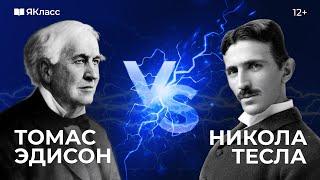 ЯКласс

12+

VS

ТОМАС ЭДИСОН

НИКОЛА ТЕСЛА